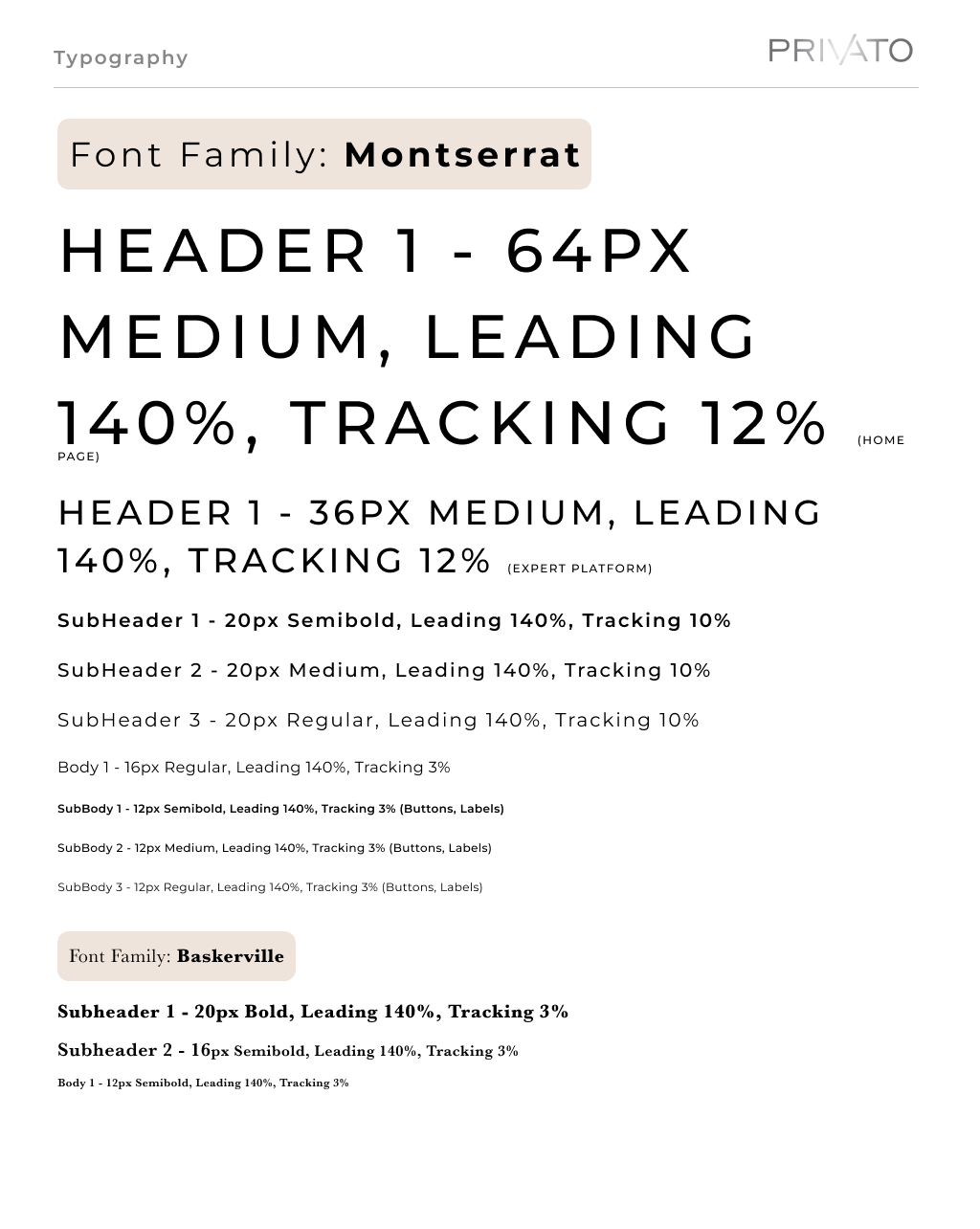 Typography

PRIVATO

Font Family: Montserrat

HEADER 1 - 64PX MEDIUM, LEADING 140%, TRACKING 12% (HOME PAGE)

HEADER 1 - 36PX MEDIUM, LEADING 140%, TRACKING 12% (EXPERT PLATFORM)

SubHeader 1 - 20px Semibold, Leading 140%, Tracking 10%

SubHeader 2 - 20px Medium, Leading 140%, Tracking 10%

SubHeader 3 - 20px Regular, Leading 140%, Tracking 10%

Body 1 - 16px Regular, Leading 140%, Tracking 3%

SubBody 1 - 12px Semibold, Leading 140%, Tracking 3% (Buttons, Labels)

SubBody 2 - 12px Medium, Leading 140%, Tracking 3% (Buttons, Labels)

SubBody 3 - 12px Regular, Leading 140%, Tracking 3% (Buttons, Labels)

Font Family: Baskerville

Subheader 1 - 20px Bold, Leading 140%, Tracking 3%

Subheader 2 - 16px Semibold, Leading 140%, Tracking 3%

Body 1 - 12px Semibold, Leading 140%, Tracking 3%